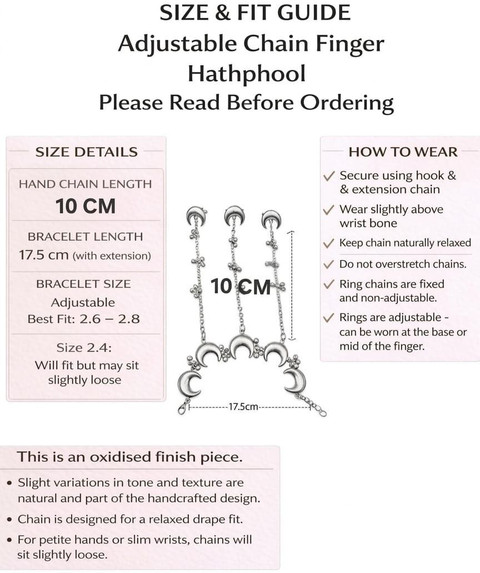 SIZE & FIT GUIDE
Adjustable Chain Finger Hathphool
Please Read Before Ordering

SIZE DETAILS

HAND CHAIN LENGTH
10 CM

BRACELET LENGTH
17.5 cm (with extension)

BRACELET SIZE
Adjustable
Best Fit: 2.6 – 2.8

Size 2.4:
Will fit but may sit slightly loose

10 CM

17.5cm

HOW TO WEAR

✓ Secure using hook & & extension chain
✓ Wear slightly above wrist bone
✓ Keep chain naturally relaxed
✓ Do not overstretch chains.
✓ Ring chains are fixed and non-adjustable.
✓ Rings are adjustable - can be worn at the base or mid of the finger.

This is an oxidised finish piece.

• Slight variations in tone and texture are natural and part of the handcrafted design.
• Chain is designed for a relaxed drape fit.
• For petite hands or slim wrists, chains will sit slightly loose.